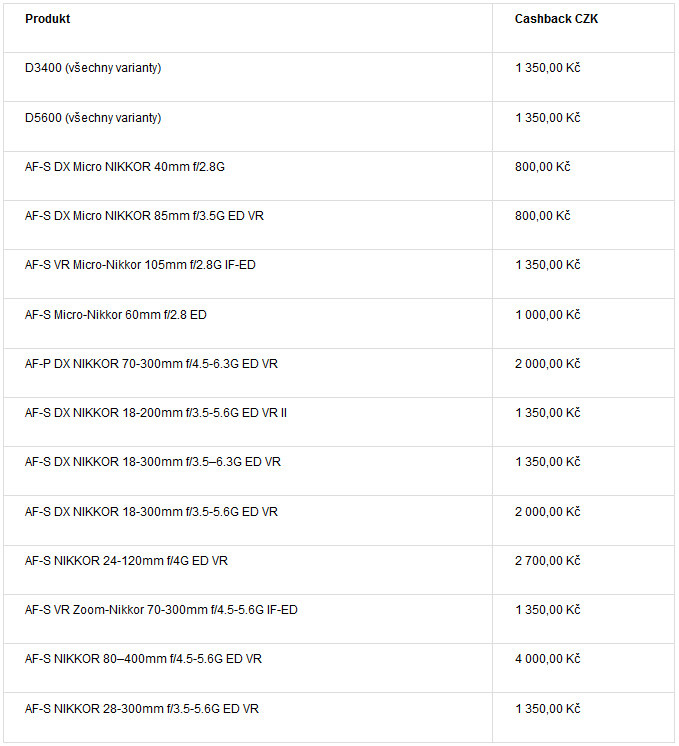 | Produkt | Cashback CZK |
|---|---|
| D3400 (všechny varianty) | 1 350,00 Kč |
| D5600 (všechny varianty) | 1 350,00 Kč |
| AF-S DX Micro NIKKOR 40mm f/2.8G | 800,00 Kč |
| AF-S DX Micro NIKKOR 85mm f/3.5G ED VR | 800,00 Kč |
| AF-S VR Micro-Nikkor 105mm f/2.8G IF-ED | 1 350,00 Kč |
| AF-S Micro-Nikkor 60mm f/2.8 ED | 1 000,00 Kč |
| AF-P DX NIKKOR 70-300mm f/4.5-6.3G ED VR | 2 000,00 Kč |
| AF-S DX NIKKOR 18-200mm f/3.5-5.6G ED VR II | 1 350,00 Kč |
| AF-S DX NIKKOR 18-300mm f/3.5–6.3G ED VR | 1 350,00 Kč |
| AF-S DX NIKKOR 18-300mm f/3.5-5.6G ED VR | 2 000,00 Kč |
| AF-S NIKKOR 24-120mm f/4G ED VR | 2 700,00 Kč |
| AF-S VR Zoom-Nikkor 70-300mm f/4.5-5.6G IF-ED | 1 350,00 Kč |
| AF-S NIKKOR 80–400mm f/4.5-5.6G ED VR | 4 000,00 Kč |
| AF-S NIKKOR 28-300mm f/3.5-5.6G ED VR | 1 350,00 Kč |